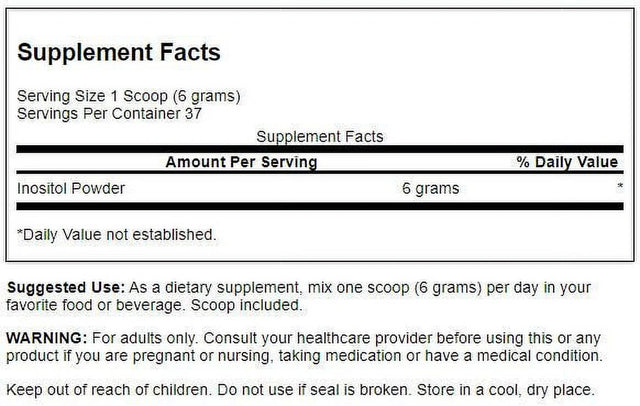 Supplement Facts

Serving Size 1 Scoop (6 grams)
Servings Per Container 37

Supplement Facts

| Amount Per Serving | | % Daily Value |
|---|---|---|
| Inositol Powder | 6 grams | * |

*Daily Value not established.

Suggested Use: As a dietary supplement, mix one scoop (6 grams) per day in your favorite food or beverage. Scoop included.

WARNING: For adults only. Consult your healthcare provider before using this or any product if you are pregnant or nursing, taking medication or have a medical condition.

Keep out of reach of children. Do not use if seal is broken. Store in a cool, dry place.